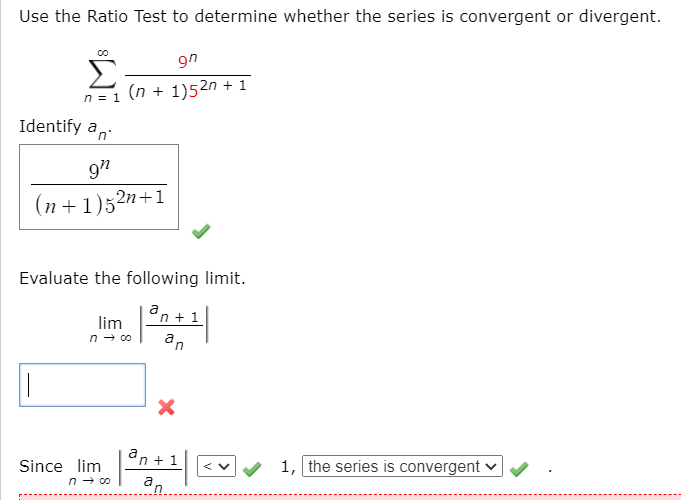 Use the Ratio Test to determine whether the series is convergent or divergent.

$\sum_{n=1}^{\infty} \frac{9^n}{(n+1)5^{2n+1}}$

Identify $a_n$.

$\frac{9^n}{(n+1)5^{2n+1}}$

Evaluate the following limit.

$\lim_{n \to \infty} \left| \frac{a_{n+1}}{a_n} \right|$

Since $\lim_{n \to \infty} \left| \frac{a_{n+1}}{a_n} \right|$ < 1, the series is convergent .